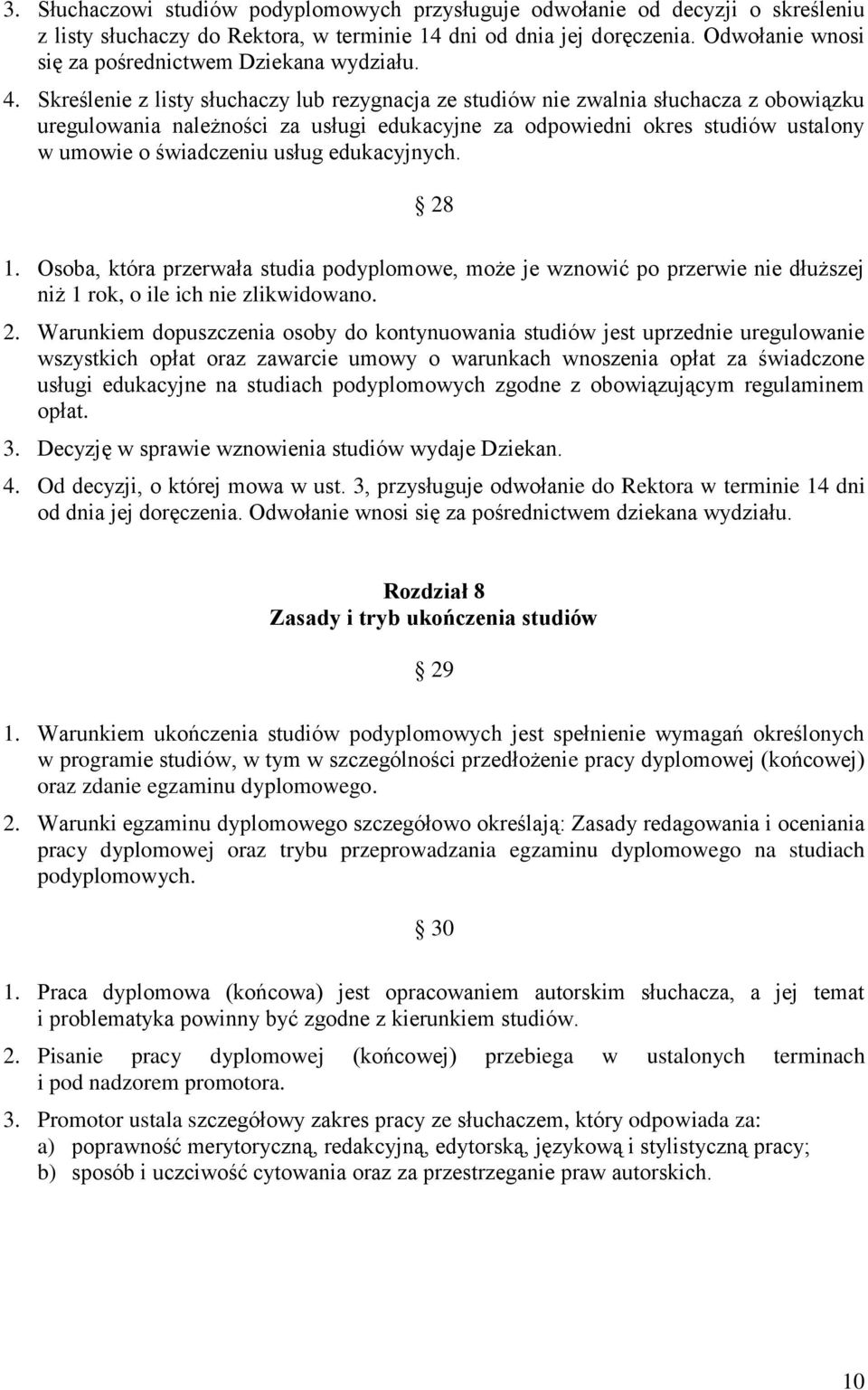 3. Słuchaczowi studiów podyplomowych przysługuje odwołanie od decyzji o skreśleniu z listy słuchaczy do Rektora, w terminie 14 dni od dnia jej doręczenia. Odwołanie wnosi się za pośrednictwem Dziekana wydziału.

4. Skreślenie z listy słuchaczy lub rezygnacja ze studiów nie zwalnia słuchacza z obowiązku uregulowania należności za usługi edukacyjne za odpowiedni okres studiów ustalony w umowie o świadczeniu usług edukacyjnych.

§ 28

1. Osoba, która przerwała studia podyplomowe, może je wznowić po przerwie nie dłuższej niż 1 rok, o ile ich nie zlikwidowano.

2. Warunkiem dopuszczenia osoby do kontynuowania studiów jest uprzednie uregulowanie wszystkich opłat oraz zawarcie umowy o warunkach wnoszenia opłat za świadczone usługi edukacyjne na studiach podyplomowych zgodne z obowiązującym regulaminem opłat.

3. Decyzję w sprawie wznowienia studiów wydaje Dziekan.

4. Od decyzji, o której mowa w ust. 3, przysługuje odwołanie do Rektora w terminie 14 dni od dnia jej doręczenia. Odwołanie wnosi się za pośrednictwem dziekana wydziału.

Rozdział 8
Zasady i tryb ukończenia studiów

§ 29

1. Warunkiem ukończenia studiów podyplomowych jest spełnienie wymagań określonych w programie studiów, w tym w szczególności przedłożenie pracy dyplomowej (końcowej) oraz zdanie egzaminu dyplomowego.

2. Warunki egzaminu dyplomowego szczegółowo określają: Zasady redagowania i oceniania pracy dyplomowej oraz trybu przeprowadzania egzaminu dyplomowego na studiach podyplomowych.

§ 30

1. Praca dyplomowa (końcowa) jest opracowaniem autorskim słuchacza, a jej temat i problematyka powinny być zgodne z kierunkiem studiów.

2. Pisanie pracy dyplomowej (końcowej) przebiega w ustalonych terminach i pod nadzorem promotora.

3. Promotor ustala szczegółowy zakres pracy ze słuchaczem, który odpowiada za:
a) poprawność merytoryczną, redakcyjną, edytorską, językową i stylistyczną pracy;
b) sposób i uczciwość cytowania oraz za przestrzeganie praw autorskich.

10